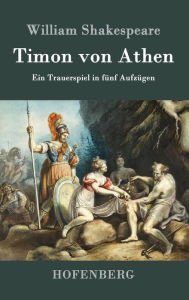 William Shakespeare

Timon von Athen

Ein Trauerspiel in fünf Aufzügen

HOFENBERG